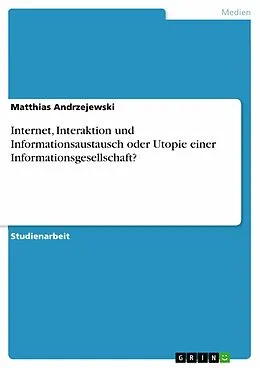 Medien

Matthias Andrzejewski

Internet, Interaktion und Informationsaustausch oder Utopie einer Informationsgesellschaft?

Studienarbeit

GRIN